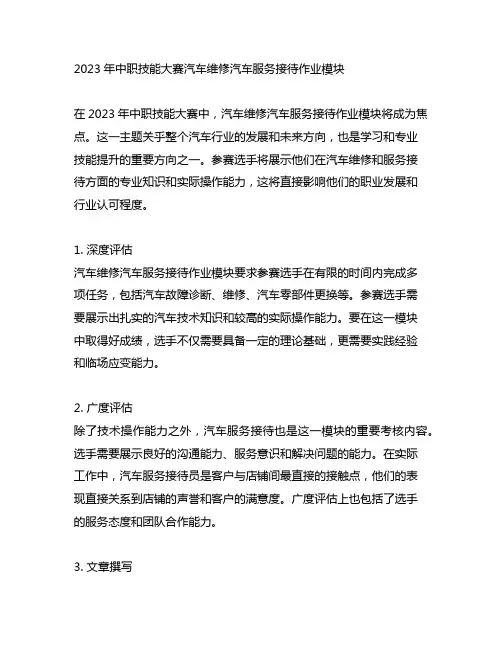 2023 年中职技能大赛汽车维修汽车服务接待作业模块

在 2023 年中职技能大赛中，汽车维修汽车服务接待作业模块将成为焦点。这一主题关乎整个汽车行业的发展和未来方向，也是学习和专业技能提升的重要方向之一。参赛选手将展示他们在汽车维修和服务接待方面的专业知识和实际操作能力，这将直接影响他们的职业发展和行业认可程度。

1. 深度评估
汽车维修汽车服务接待作业模块要求参赛选手在有限的时间内完成多项任务，包括汽车故障诊断、维修、汽车零部件更换等。参赛选手需要展示出扎实的汽车技术知识和较高的实际操作能力。要在这一模块中取得好成绩，选手不仅需要具备一定的理论基础，更需要实践经验和临场应变能力。

2. 广度评估
除了技术操作能力之外，汽车服务接待也是这一模块的重要考核内容。选手需要展示良好的沟通能力、服务意识和解决问题的能力。在实际工作中，汽车服务接待员是客户与店铺间最直接的接触点，他们的表现直接关系到店铺的声誉和客户的满意度。广度评估上也包括了选手的服务态度和团队合作能力。

3. 文章撰写